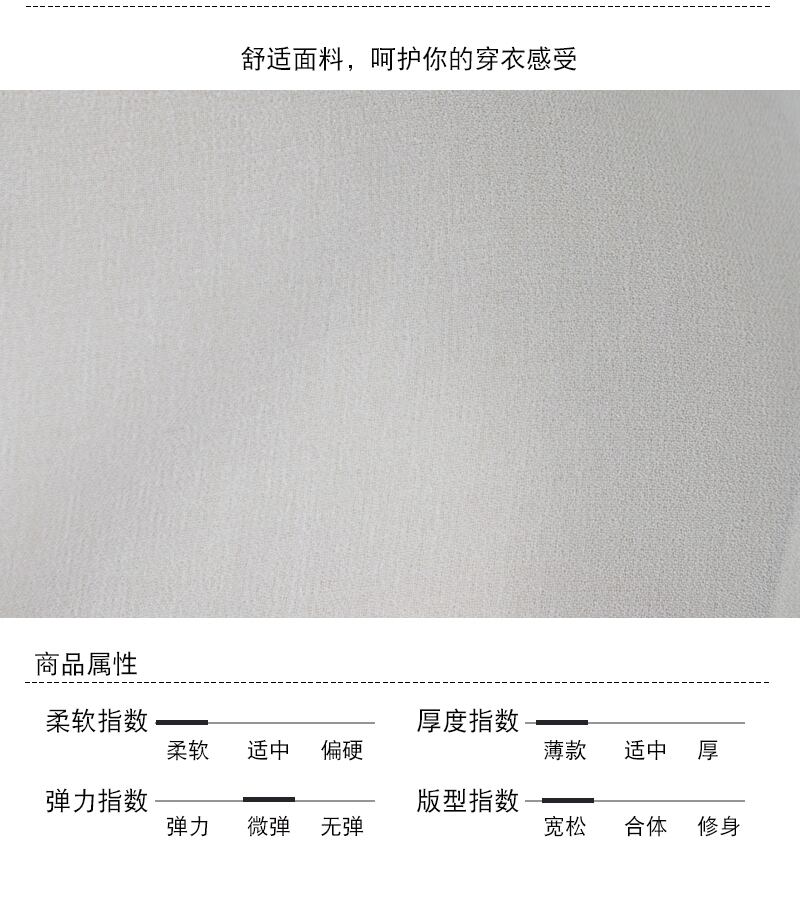 舒适面料，呵护你的穿衣感受

商品属性

柔软指数
柔软 适中 偏硬

弹力指数
弹力 微弹 无弹

厚度指数
薄款 适中 厚

版型指数
宽松 合体 修身